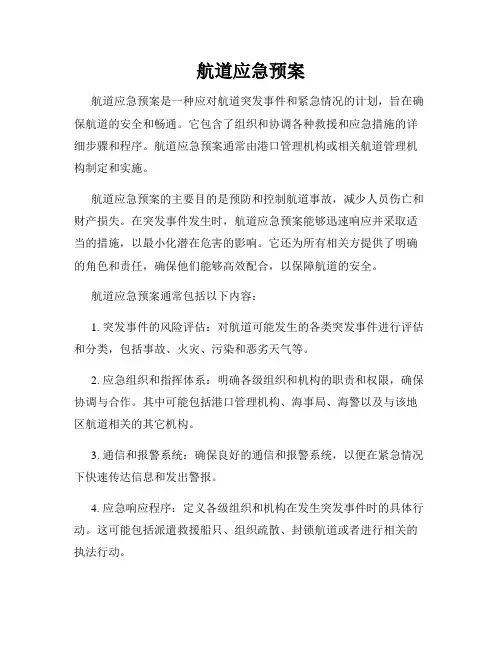 航道应急预案

航道应急预案是一种应对航道突发事件和紧急情况的计划，旨在确保航道的安全和畅通。它包含了组织和协调各种救援和应急措施的详细步骤和程序。航道应急预案通常由港口管理机构或相关航道管理机构制定和实施。

航道应急预案的主要目的是预防和控制航道事故，减少人员伤亡和财产损失。在突发事件发生时，航道应急预案能够迅速响应并采取适当的措施，以最小化潜在危害的影响。它还为所有相关方提供了明确的角色和责任，确保他们能够高效配合，以保障航道的安全。

航道应急预案通常包括以下内容：

1. 突发事件的风险评估：对航道可能发生的各类突发事件进行评估和分类，包括事故、火灾、污染和恶劣天气等。

2. 应急组织和指挥体系：明确各级组织和机构的职责和权限，确保协调与合作。其中可能包括港口管理机构、海事局、海警以及与该地区航道相关的其它机构。

3. 通信和报警系统：确保良好的通信和报警系统，以便在紧急情况下快速传达信息和发出警报。

4. 应急响应程序：定义各级组织和机构在发生突发事件时的具体行动。这可能包括派遣救援船只、组织疏散、封锁航道或者进行相关的执法行动。